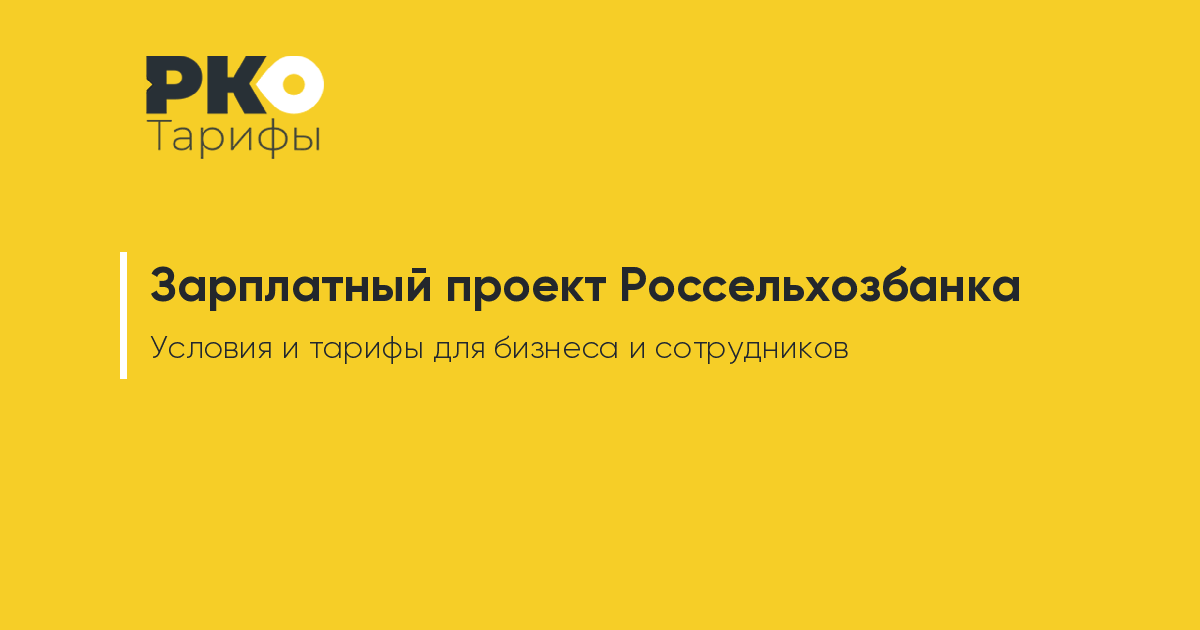 РКО
Тарифы

Зарплатный проект Россельхозбанка

Условия и тарифы для бизнеса и сотрудников